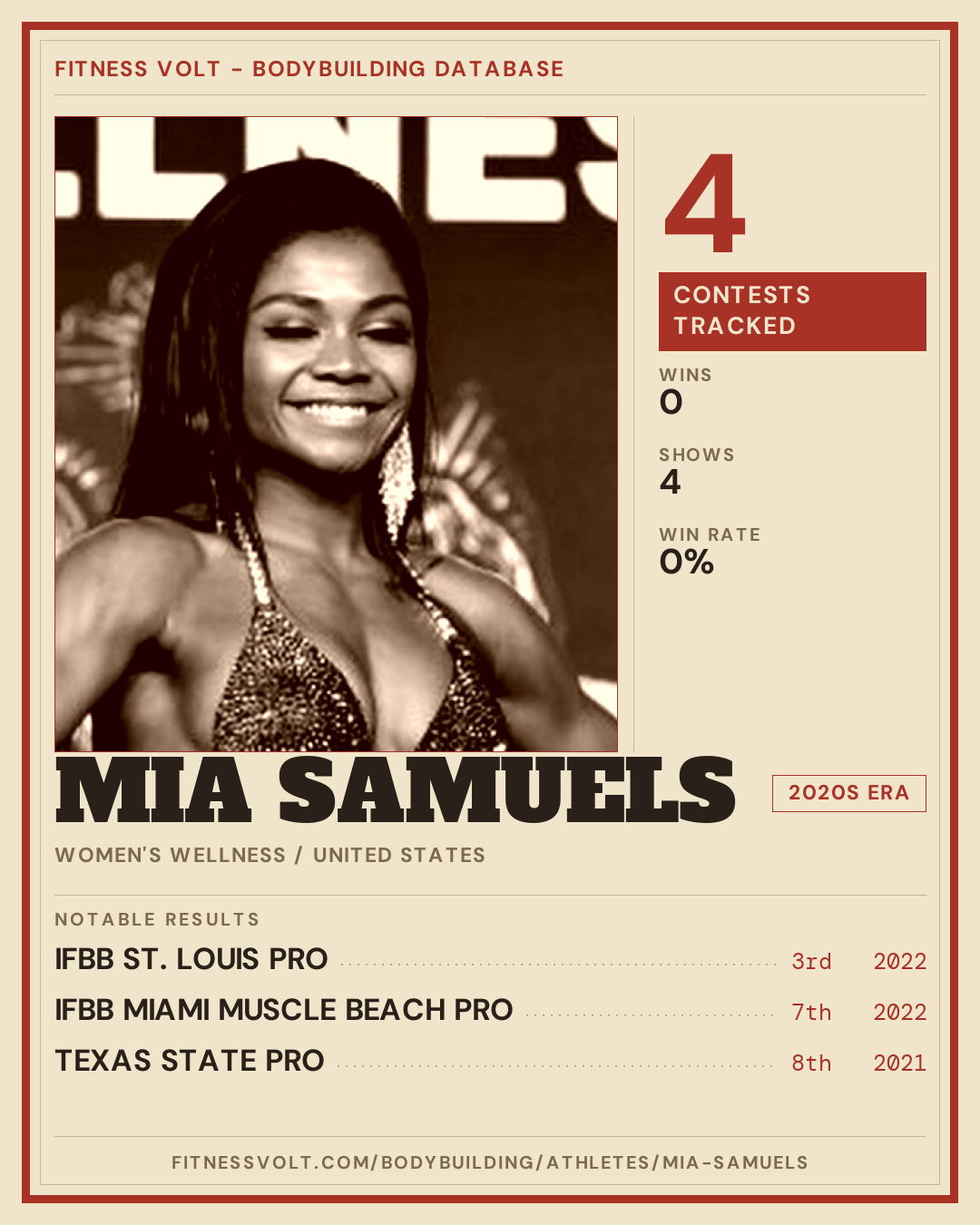 FITNESS VOLT - BODYBUILDING DATABASE

4

CONTESTS TRACKED

WINS
0

SHOWS
4

WIN RATE
0%

MIA SAMUELS

2020S ERA

WOMEN'S WELLNESS / UNITED STATES

NOTABLE RESULTS

IFBB ST. LOUIS PRO 3rd 2022

IFBB MIAMI MUSCLE BEACH PRO 7th 2022

TEXAS STATE PRO 8th 2021

FITNESSVOLT.COM/BODYBUILDING/ATHLETES/MIA-SAMUELS